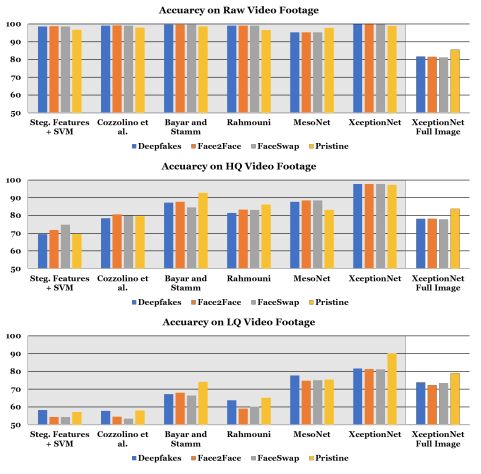 Accuarcy on Raw Video Footage

100
90
80
70
60
50

Steg. Features + SVM
Cozzolino et al.
Bayar and Stamm
Rahmouni
MesoNet
XceptionNet
XceptionNet Full Image

Deepfakes Face2Face FaceSwap Pristine

Accuarcy on HQ Video Footage

100
90
80
70
60
50

Steg. Features + SVM
Cozzolino et al.
Bayar and Stamm
Rahmouni
MesoNet
XceptionNet
XceptionNet Full Image

Deepfakes Face2Face FaceSwap Pristine

Accuarcy on LQ Video Footage

100
90
80
70
60
50

Steg. Features + SVM
Cozzolino et al.
Bayar and Stamm
Rahmouni
MesoNet
XceptionNet
XceptionNet Full Image

Deepfakes Face2Face FaceSwap Pristine